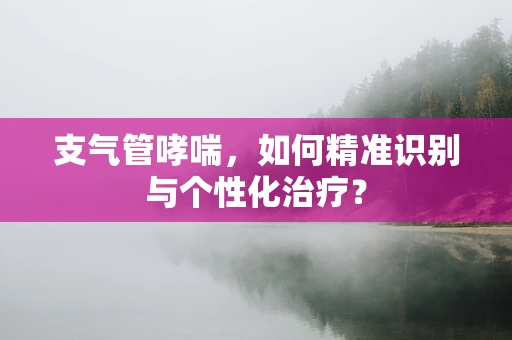 支气管哮喘，如何精准识别与个性化治疗？